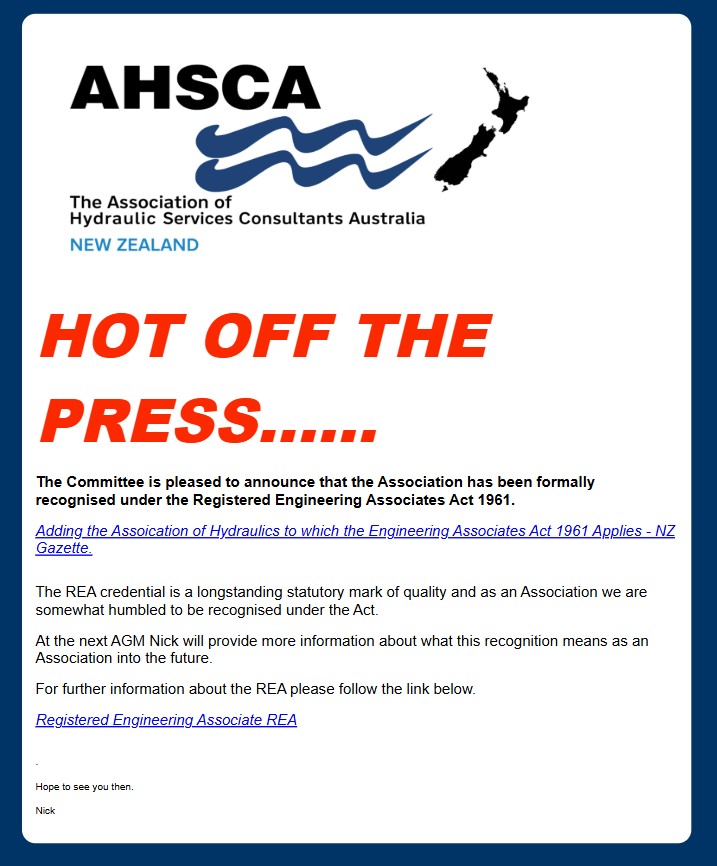 AHSCA

The Association of
Hydraulic Services Consultants Australia

NEW ZEALAND

HOT OFF THE PRESS......

The Committee is pleased to announce that the Association has been formally recognised under the Registered Engineering Associates Act 1961.

Adding the Assoication of Hydraulics to which the Engineering Associates Act 1961 Applies - NZ Gazette.

The REA credential is a longstanding statutory mark of quality and as an Association we are somewhat humbled to be recognised under the Act.

At the next AGM Nick will provide more information about what this recognition means as an Association into the future.

For further information about the REA please follow the link below.

Registered Engineering Associate REA

.

Hope to see you then.

Nick